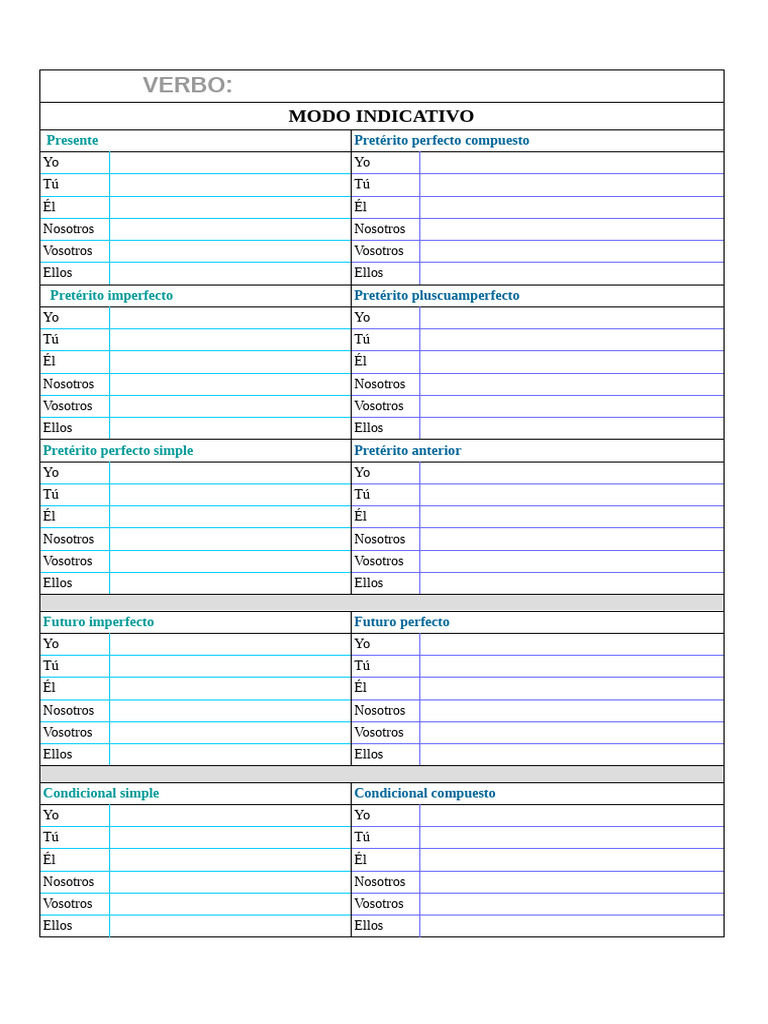 VERBO:

MODO INDICATIVO

| Presente | | Pretérito perfecto compuesto | |
|---|---|---|---|
| Yo | | Yo | |
| Tú | | Tú | |
| Él | | Él | |
| Nosotros | | Nosotros | |
| Vosotros | | Vosotros | |
| Ellos | | Ellos | |
| Pretérito imperfecto | | Pretérito pluscuamperfecto | |
| Yo | | Yo | |
| Tú | | Tú | |
| Él | | Él | |
| Nosotros | | Nosotros | |
| Vosotros | | Vosotros | |
| Ellos | | Ellos | |
| Pretérito perfecto simple | | Pretérito anterior | |
| Yo | | Yo | |
| Tú | | Tú | |
| Él | | Él | |
| Nosotros | | Nosotros | |
| Vosotros | | Vosotros | |
| Ellos | | Ellos | |
| Futuro imperfecto | | Futuro perfecto | |
| Yo | | Yo | |
| Tú | | Tú | |
| Él | | Él | |
| Nosotros | | Nosotros | |
| Vosotros | | Vosotros | |
| Ellos | | Ellos | |
| Condicional simple | | Condicional compuesto | |
| Yo | | Yo | |
| Tú | | Tú | |
| Él | | Él | |
| Nosotros | | Nosotros | |
| Vosotros | | Vosotros | |
| Ellos | | Ellos | |